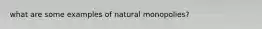 what are some examples of natural monopolies?